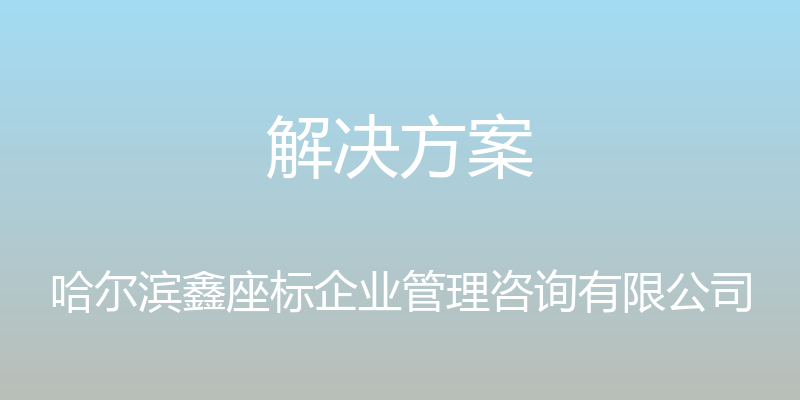 解决方案

哈尔滨鑫座标企业管理咨询有限公司